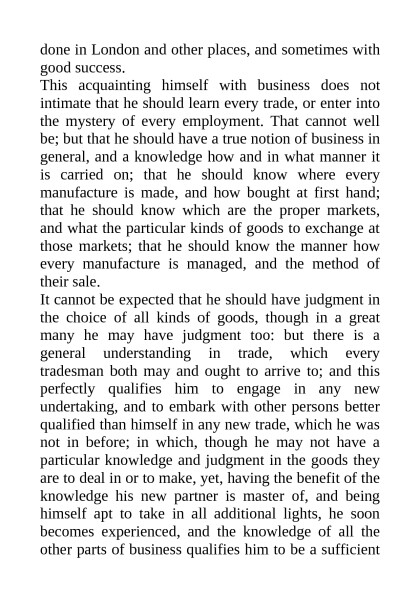 done in London and other places, and sometimes with good success.

This acquainting himself with business does not intimate that he should learn every trade, or enter into the mystery of every employment. That cannot well be; but that he should have a true notion of business in general, and a knowledge how and in what manner it is carried on; that he should know where every manufacture is made, and how bought at first hand; that he should know which are the proper markets, and what the particular kinds of goods to exchange at those markets; that he should know the manner how every manufacture is managed, and the method of their sale.

It cannot be expected that he should have judgment in the choice of all kinds of goods, though in a great many he may have judgment too: but there is a general understanding in trade, which every tradesman both may and ought to arrive to; and this perfectly qualifies him to engage in any new undertaking, and to embark with other persons better qualified than himself in any new trade, which he was not in before; in which, though he may not have a particular knowledge and judgment in the goods they are to deal in or to make, yet, having the benefit of the knowledge his new partner is master of, and being himself apt to take in all additional lights, he soon becomes experienced, and the knowledge of all the other parts of business qualifies him to be a sufficient